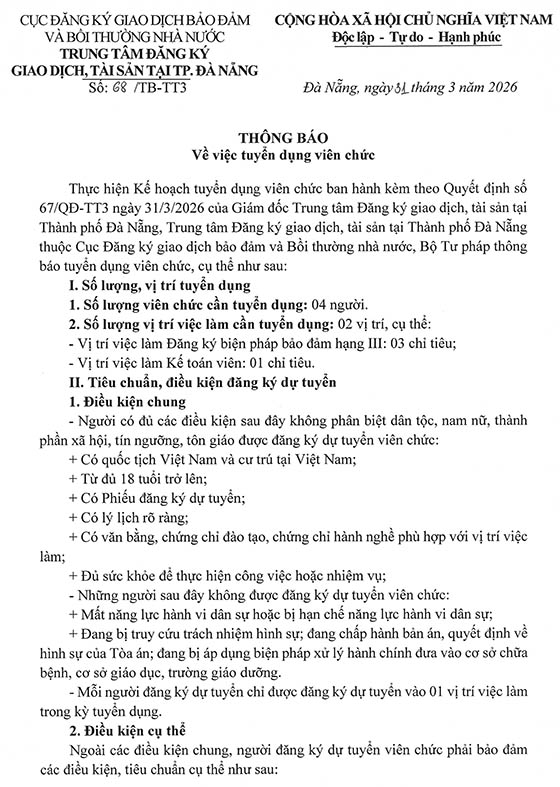 CỤC ĐĂNG KÝ GIAO DỊCH BẢO ĐẢM VÀ BỒI THƯỜNG NHÀ NƯỚC
TRUNG TÂM ĐĂNG KÝ GIAO DỊCH, TÀI SẢN TẠI TP. ĐÀ NẴNG
Số: 68 /TB-TT3

CỘNG HÒA XÃ HỘI CHỦ NGHĨA VIỆT NAM
Độc lập - Tự do - Hạnh phúc

Đà Nẵng, ngày 31 tháng 3 năm 2026

THÔNG BÁO
Về việc tuyển dụng viên chức

Thực hiện Kế hoạch tuyển dụng viên chức ban hành kèm theo Quyết định số 67/QĐ-TT3 ngày 31/3/2026 của Giám đốc Trung tâm Đăng ký giao dịch, tài sản tại Thành phố Đà Nẵng, Trung tâm Đăng ký giao dịch, tài sản tại Thành phố Đà Nẵng thuộc Cục Đăng ký giao dịch bảo đảm và Bồi thường nhà nước, Bộ Tư pháp thông báo tuyển dụng viên chức, cụ thể như sau:

I. Số lượng, vị trí tuyển dụng

1. Số lượng viên chức cần tuyển dụng: 04 người.

2. Số lượng vị trí việc làm cần tuyển dụng: 02 vị trí, cụ thể:

- Vị trí việc làm Đăng ký biện pháp bảo đảm hạng III: 03 chỉ tiêu;

- Vị trí việc làm Kế toán viên: 01 chỉ tiêu.

II. Tiêu chuẩn, điều kiện đăng ký dự tuyển

1. Điều kiện chung

- Người có đủ các điều kiện sau đây không phân biệt dân tộc, nam nữ, thành phần xã hội, tín ngưỡng, tôn giáo được đăng ký dự tuyển viên chức:

+ Có quốc tịch Việt Nam và cư trú tại Việt Nam;

+ Từ đủ 18 tuổi trở lên;

+ Có Phiếu đăng ký dự tuyển;

+ Có lý lịch rõ ràng;

+ Có văn bằng, chứng chỉ đào tạo, chứng chỉ hành nghề phù hợp với vị trí việc làm;

+ Đủ sức khỏe để thực hiện công việc hoặc nhiệm vụ;

- Những người sau đây không được đăng ký dự tuyển viên chức:

+ Mất năng lực hành vi dân sự hoặc bị hạn chế năng lực hành vi dân sự;

+ Đang bị truy cứu trách nhiệm hình sự; đang chấp hành bản án, quyết định về hình sự của Tòa án; đang bị áp dụng biện pháp xử lý hành chính đưa vào cơ sở chữa bệnh, cơ sở giáo dục, trường giáo dưỡng.

- Mỗi người đăng ký dự tuyển chỉ được đăng ký dự tuyển vào 01 vị trí việc làm trong kỳ tuyển dụng.

2. Điều kiện cụ thể

Ngoài các điều kiện chung, người đăng ký dự tuyển viên chức phải bảo đảm các điều kiện, tiêu chuẩn cụ thể như sau: